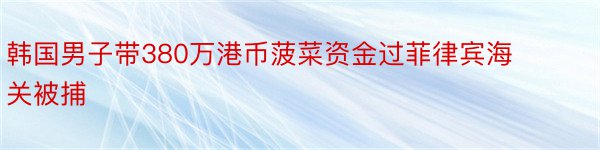 韩国男子带380万港币菠菜资金过菲律宾海关被捕